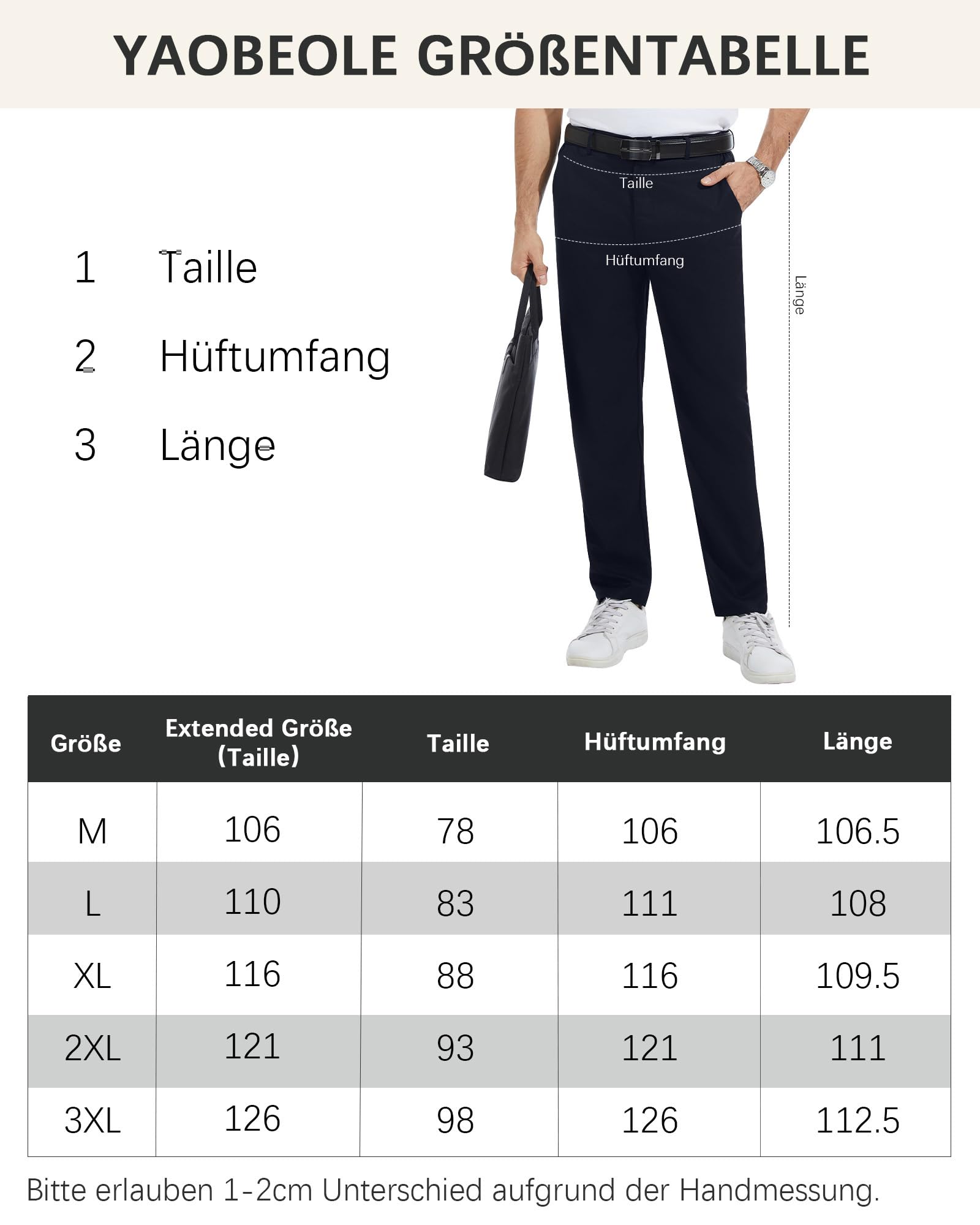 YAOBEOLE GRÖßENTABELLE

1 Taille

2 Hüftumfang

3 Länge

Taille

Hüftumfang

Länge

| Größe | Extended Größe (Taille) | Taille | Hüftumfang | Länge |
|---|---|---|---|---|
| M | 106 | 78 | 106 | 106.5 |
| L | 110 | 83 | 111 | 108 |
| XL | 116 | 88 | 116 | 109.5 |
| 2XL | 121 | 93 | 121 | 111 |
| 3XL | 126 | 98 | 126 | 112.5 |

Bitte erlauben 1-2cm Unterschied aufgrund der Handmessung.